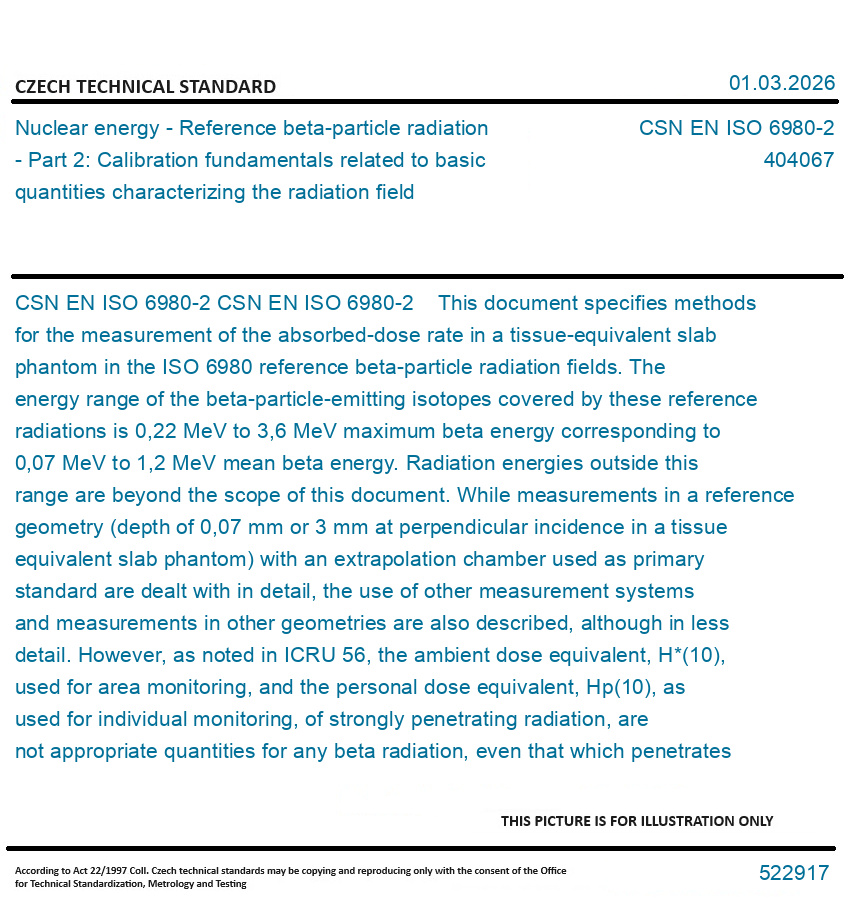 CZECH TECHNICAL STANDARD

01.03.2026

Nuclear energy - Reference beta-particle radiation - Part 2: Calibration fundamentals related to basic quantities characterizing the radiation field

CSN EN ISO 6980-2
404067

CSN EN ISO 6980-2 CSN EN ISO 6980-2 This document specifies methods for the measurement of the absorbed-dose rate in a tissue-equivalent slab phantom in the ISO 6980 reference beta-particle radiation fields. The energy range of the beta-particle-emitting isotopes covered by these reference radiations is 0,22 MeV to 3,6 MeV maximum beta energy corresponding to 0,07 MeV to 1,2 MeV mean beta energy. Radiation energies outside this range are beyond the scope of this document. While measurements in a reference geometry (depth of 0,07 mm or 3 mm at perpendicular incidence in a tissue equivalent slab phantom) with an extrapolation chamber used as primary standard are dealt with in detail, the use of other measurement systems and measurements in other geometries are also described, although in less detail. However, as noted in ICRU 56, the ambient dose equivalent, H*(10), used for area monitoring, and the personal dose equivalent, Hp(10), as used for individual monitoring, of strongly penetrating radiation, are not appropriate quantities for any beta radiation, even that which penetrates

THIS PICTURE IS FOR ILLUSTRATION ONLY

According to Act 22/1997 Coll. Czech technical standards may be copying and reproducing only with the consent of the Office for Technical Standardization, Metrology and Testing

522917